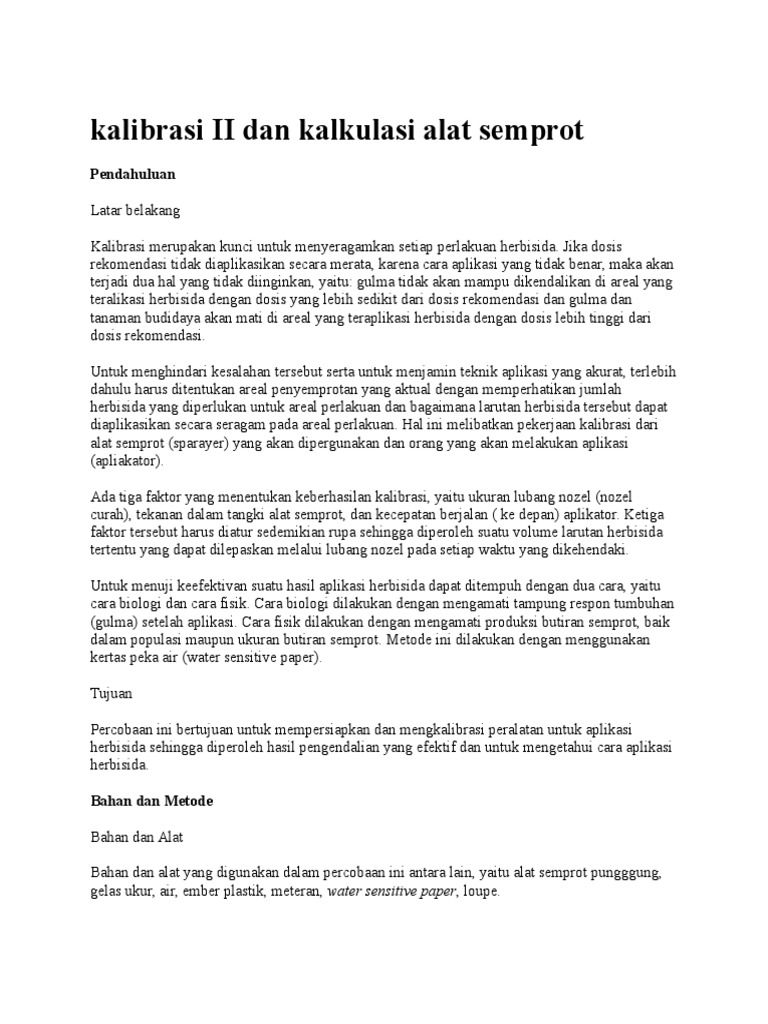 kalibrasi II dan kalkulasi alat semprot

Pendahuluan

Latar belakang

Kalibrasi merupakan kunci untuk menyeragamkan setiap perlakuan herbisida. Jika dosis rekomendasi tidak diaplikasikan secara merata, karena cara aplikasi yang tidak benar, maka akan terjadi dua hal yang tidak diinginkan, yaitu: gulma tidak akan mampu dikendalikan di areal yang teralikasi herbisida dengan dosis yang lebih sedikit dari dosis rekomendasi dan gulma dan tanaman budidaya akan mati di areal yang teraplikasi herbisida dengan dosis lebih tinggi dari dosis rekomendasi.

Untuk menghindari kesalahan tersebut serta untuk menjamin teknik aplikasi yang akurat, terlebih dahulu harus ditentukan areal penyemprotan yang aktual dengan memperhatikan jumlah herbisida yang diperlukan untuk areal perlakuan dan bagaimana larutan herbisida tersebut dapat diaplikasikan secara seragam pada areal perlakuan. Hal ini melibatkan pekerjaan kalibrasi dari alat semprot (sparayer) yang akan dipergunakan dan orang yang akan melakukan aplikasi (apliakator).

Ada tiga faktor yang menentukan keberhasilan kalibrasi, yaitu ukuran lubang nozel (nozel curah), tekanan dalam tangki alat semprot, dan kecepatan berjalan ( ke depan) aplikator. Ketiga faktor tersebut harus diatur sedemikian rupa sehingga diperoleh suatu volume larutan herbisida tertentu yang dapat dilepaskan melalui lubang nozel pada setiap waktu yang dikehendaki.

Untuk menuji keefektivan suatu hasil aplikasi herbisida dapat ditempuh dengan dua cara, yaitu cara biologi dan cara fisik. Cara biologi dilakukan dengan mengamati tampung respon tumbuhan (gulma) setelah aplikasi. Cara fisik dilakukan dengan mengamati produksi butiran semprot, baik dalam populasi maupun ukuran butiran semprot. Metode ini dilakukan dengan menggunakan kertas peka air (water sensitive paper).

Tujuan

Percobaan ini bertujuan untuk mempersiapkan dan mengkalibrasi peralatan untuk aplikasi herbisida sehingga diperoleh hasil pengendalian yang efektif dan untuk mengetahui cara aplikasi herbisida.

Bahan dan Metode

Bahan dan Alat

Bahan dan alat yang digunakan dalam percobaan ini antara lain, yaitu alat semprot pungggung, gelas ukur, air, ember plastik, meteran, water sensitive paper, loupe.